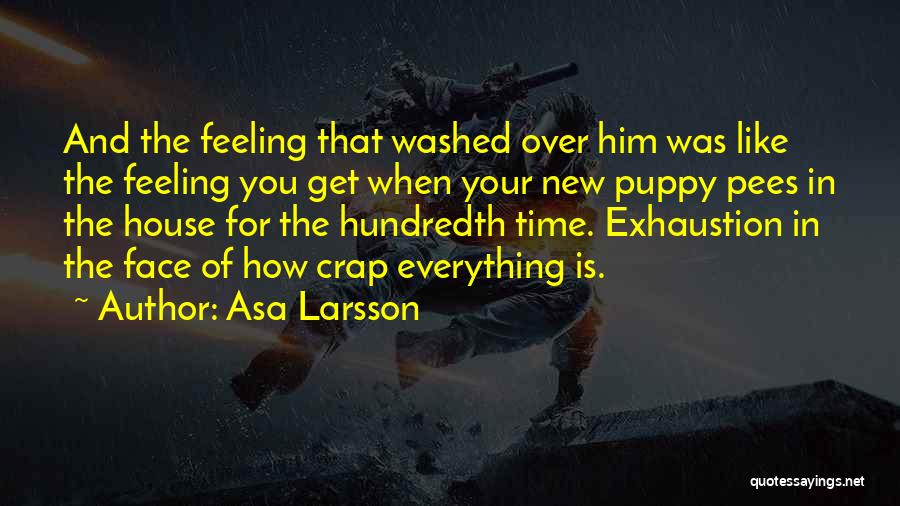 And the feeling that washed over him was like the feeling you get when your new puppy pees in the house for the hundredth time. Exhaustion in the face of how crap everything is.

~ Author: Asa Larsson

quotessayings.net